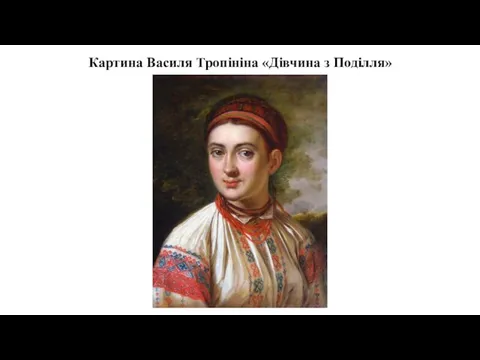 Картина Василя Тропініна «Дівчина з Поділля»